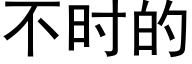 不时的